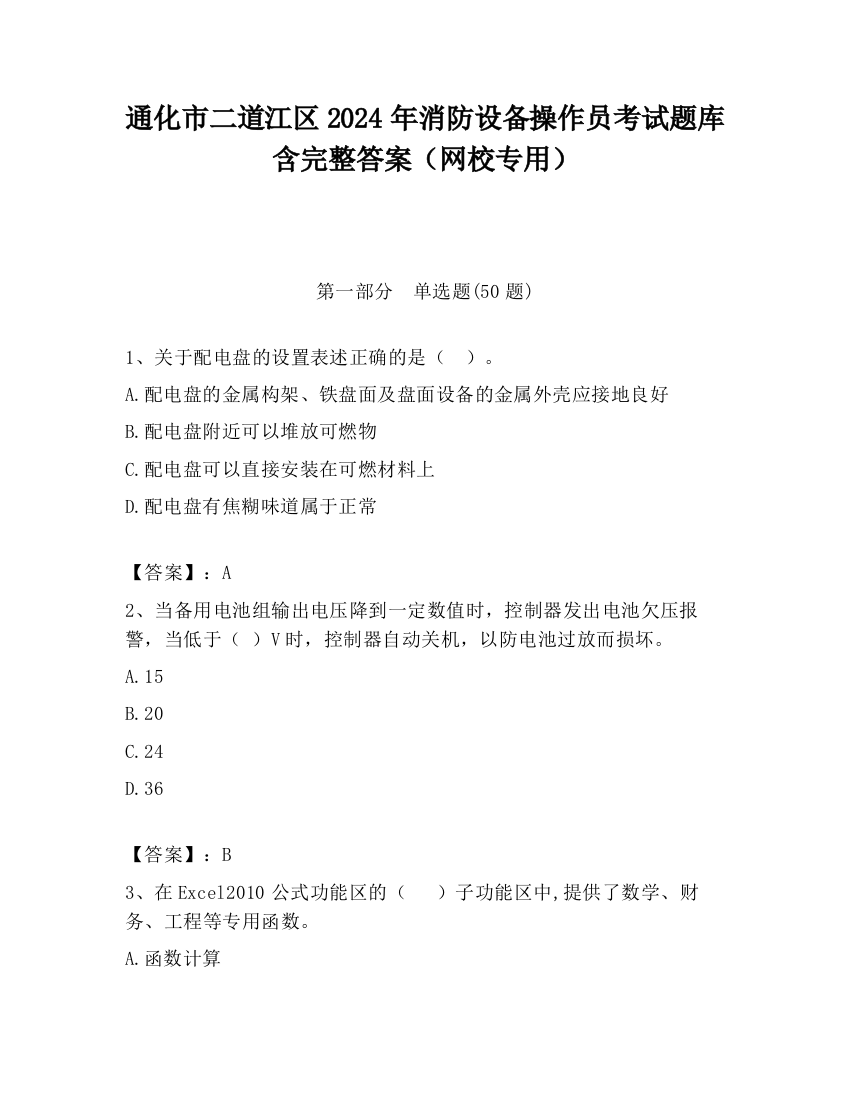 通化市二道江区 2024 年消防设备操作员考试题库含完整答案（网校专用）

第一部分　单选题(50 题)

1、关于配电盘的设置表述正确的是（　）。

A.配电盘的金属构架、铁盘面及盘面设备的金属外壳应接地良好

B.配电盘附近可以堆放可燃物

C.配电盘可以直接安装在可燃材料上

D.配电盘有焦糊味道属于正常

【答案】：A

2、当备用电池组输出电压降到一定数值时，控制器发出电池欠压报警，当低于（ ）V 时，控制器自动关机，以防电池过放而损坏。

A.15

B.20

C.24

D.36

【答案】：B

3、在 Excel2010 公式功能区的（　）子功能区中,提供了数学、财务、工程等专用函数。

A.函数计算